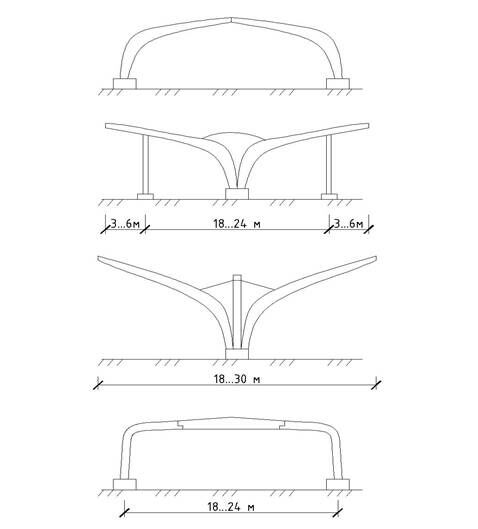 3...6м
18...24 м
3...6м

18...30 м

18...24 м